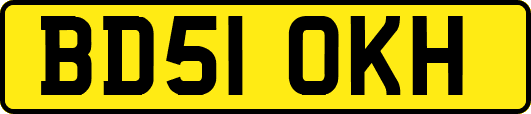 BD51 OKH